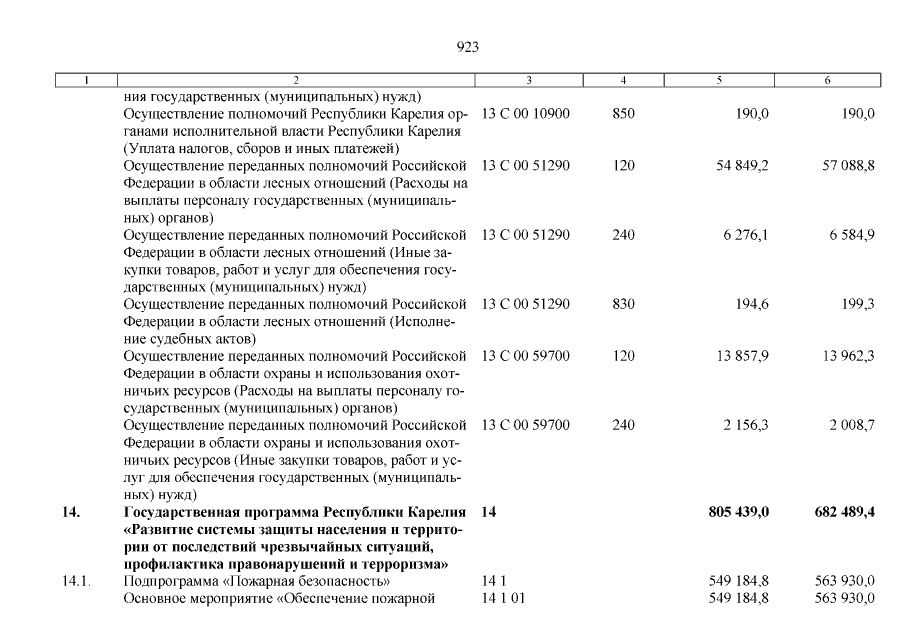 923

| 1 | 2 | 3 | 4 | 5 | 6 |
|---|---|---|---|---|---|
| | ния государственных (муниципальных) нужд) | | | | |
| | Осуществление полномочий Республики Карелия органами исполнительной власти Республики Карелия (Уплата налогов, сборов и иных платежей) | 13 С 00 10900 | 850 | 190,0 | 190,0 |
| | Осуществление переданных полномочий Российской Федерации в области лесных отношений (Расходы на выплаты персоналу государственных (муниципальных) органов) | 13 С 00 51290 | 120 | 54 849,2 | 57 088,8 |
| | Осуществление переданных полномочий Российской Федерации в области лесных отношений (Иные закупки товаров, работ и услуг для обеспечения государственных (муниципальных) нужд) | 13 С 00 51290 | 240 | 6 276,1 | 6 584,9 |
| | Осуществление переданных полномочий Российской Федерации в области лесных отношений (Исполнение судебных актов) | 13 С 00 51290 | 830 | 194,6 | 199,3 |
| | Осуществление переданных полномочий Российской Федерации в области охраны и использования охотничьих ресурсов (Расходы на выплаты персоналу государственных (муниципальных) органов) | 13 С 00 59700 | 120 | 13 857,9 | 13 962,3 |
| | Осуществление переданных полномочий Российской Федерации в области охраны и использования охотничьих ресурсов (Иные закупки товаров, работ и услуг для обеспечения государственных (муниципальных) нужд) | 13 С 00 59700 | 240 | 2 156,3 | 2 008,7 |
| **14.** | **Государственная программа Республики Карелия «Развитие системы защиты населения и территории от последствий чрезвычайных ситуаций, профилактика правонарушений и терроризма»** | **14** | | **805 439,0** | **682 489,4** |
| 14.1. | Подпрограмма «Пожарная безопасность» | 14 1 | | 549 184,8 | 563 930,0 |
| | Основное мероприятие «Обеспечение пожарной | 14 1 01 | | 549 184,8 | 563 930,0 |